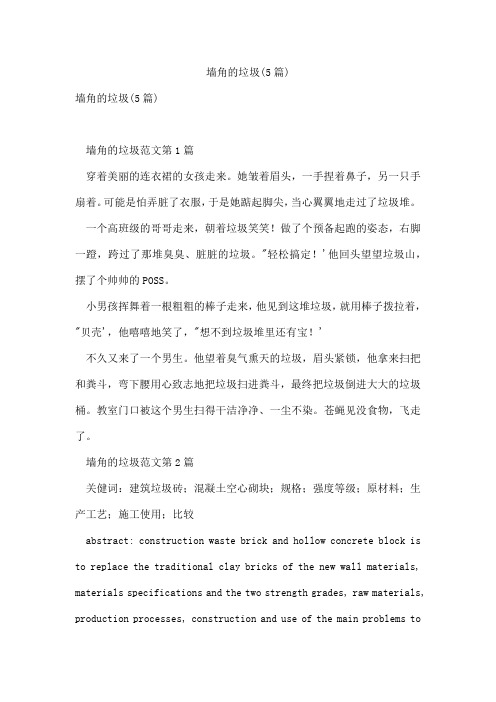 墙角的垃圾(5篇)

墙角的垃圾(5篇)

墙角的垃圾范文第1篇

穿着美丽的连衣裙的女孩走来。她皱着眉头，一手捏着鼻子，另一只手扇着。可能是怕弄脏了衣服，于是她踮起脚尖，当心翼翼地走过了垃圾堆。

一个高班级的哥哥走来，朝着垃圾笑笑！做了个预备起跑的姿态，右脚一蹬，跨过了那堆臭臭、脏脏的垃圾。"轻松搞定！'他回头望望垃圾山，摆了个帅帅的POSS。

小男孩挥舞着一根粗粗的棒子走来，他见到这堆垃圾，就用棒子拨拉着，"贝壳'，他嘻嘻地笑了，"想不到垃圾堆里还有宝！'

不久又来了一个男生。他望着臭气熏天的垃圾，眉头紧锁，他拿来扫把和粪斗，弯下腰用心致志地把垃圾扫进粪斗，最终把垃圾倒进大大的垃圾桶。教室门口被这个男生扫得干洁净净、一尘不染。苍蝇见没食物，飞走了。

墙角的垃圾范文第2篇

关健词：建筑垃圾砖；混凝土空心砌块；规格；强度等级；原材料；生产工艺；施工使用；比较

abstract: construction waste brick and hollow concrete block is to replace the traditional clay bricks of the new wall materials, materials specifications and the two strength grades, raw materials, production processes, construction and use of the main problems to